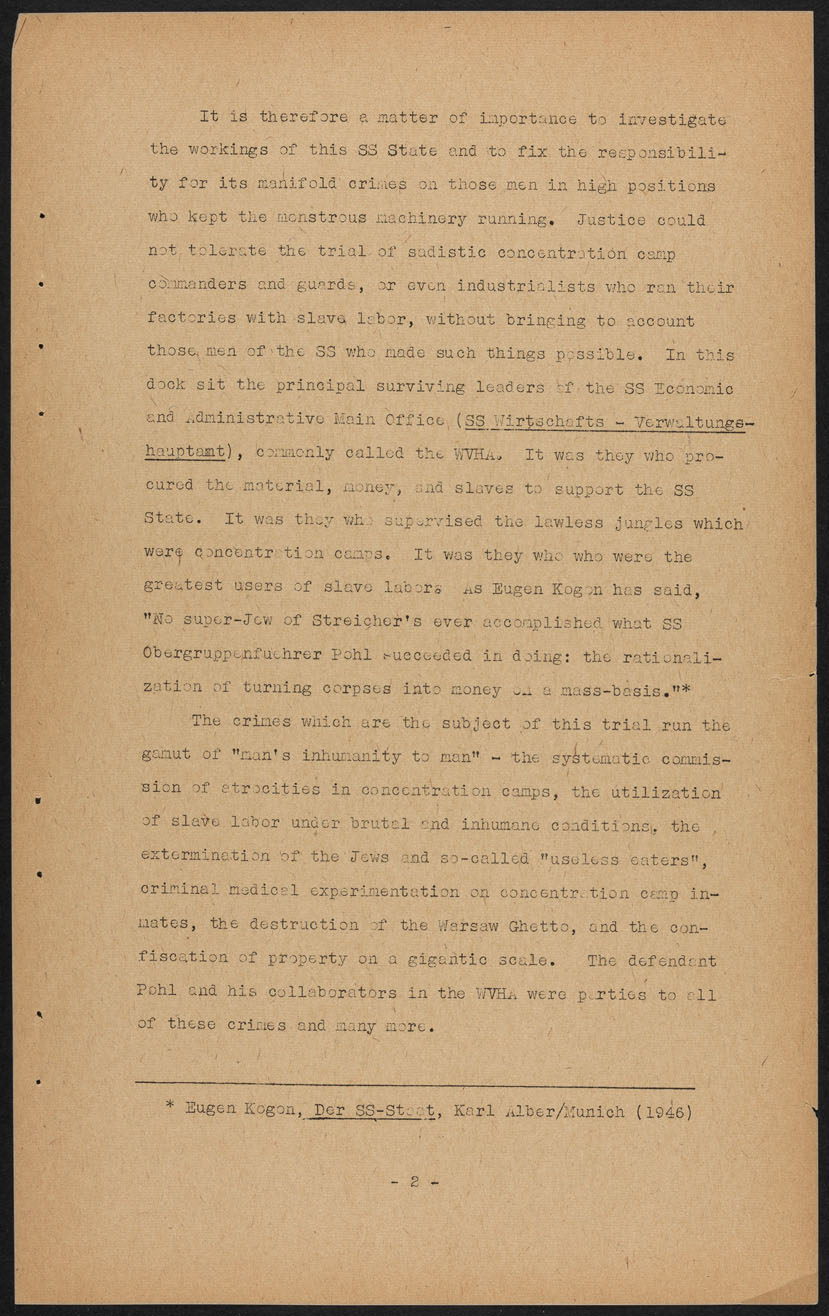 It is therefore a matter of importance to investigate the workings of this SS State and to fix the responsibility for its manifold crimes on those men in high positions who kept the monstrous machinery running. Justice could not tolerate the trial of sadistic concentration camp commanders and guards, or even industrialists who ran their factories with slave labor, without bringing to account those men of the SS who made such things possible. In this dock sit the principal surviving leaders of the SS Economic and Administrative Main Office (SS Wirtschafts - Verwaltungshauptamt), commonly called the WVHA. It was they who procured the material, money, and slaves to support the SS State. It was they who supervised the lawless jungles which were concentration camps. It was they who who were the greatest users of slave labor. As Eugen Kogon has said, "No super-Jew of Streicher's ever accomplished what SS Obergruppenfuehrer Pohl succeeded in doing: the rationalization of turning corpses into money on a mass-basis."*

The crimes which are the subject of this trial run the gamut of "man's inhumanity to man" - the systematic commission of atrocities in concentration camps, the utilization of slave labor under brutal and inhumane conditions, the extermination of the Jews and so-called "useless eaters", criminal medical experimentation on concentration camp inmates, the destruction of the Warsaw Ghetto, and the confiscation of property on a gigantic scale. The defendant Pohl and his collaborators in the WVHA were parties to all of these crimes and many more.

* Eugen Kogon, Der SS-Staat, Karl Alber/Munich (1946)

- 2 -